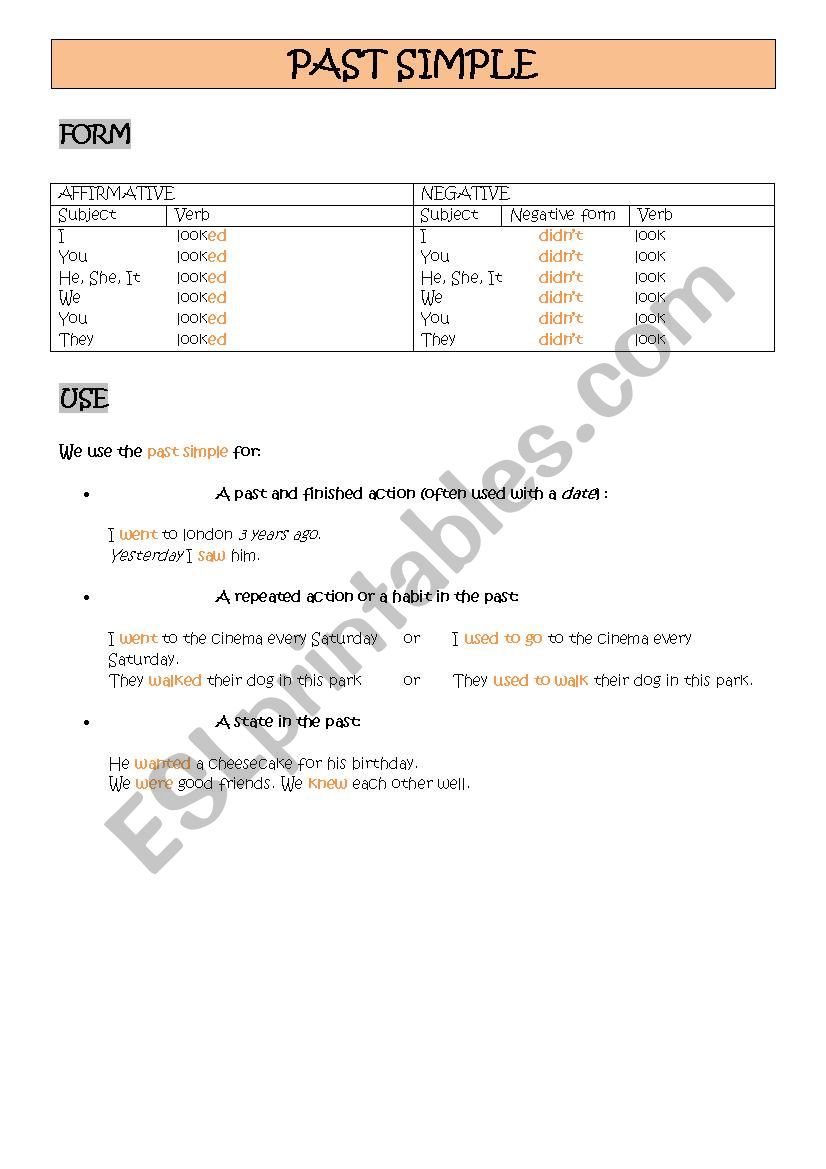 PAST SIMPLE

FORM

| AFFIRMATIVE | | NEGATIVE | | |
|---|---|---|---|---|
| Subject | Verb | Subject | Negative form | Verb |
| I | looked | I | didn't | look |
| You | looked | You | didn't | look |
| He, She, It | looked | He, She, It | didn't | look |
| We | looked | We | didn't | look |
| You | looked | You | didn't | look |
| They | looked | They | didn't | look |

USE

We use the past simple for:

• A past and finished action (often used with a date) :

I went to london 3 years ago.
Yesterday I saw him.

• A repeated action or a habit in the past:

I went to the cinema every Saturday or I used to go to the cinema every Saturday.
They walked their dog in this park or They used to walk their dog in this park.

• A state in the past:

He wanted a cheesecake for his birthday.
We were good friends. We knew each other well.

ESLprintables.com